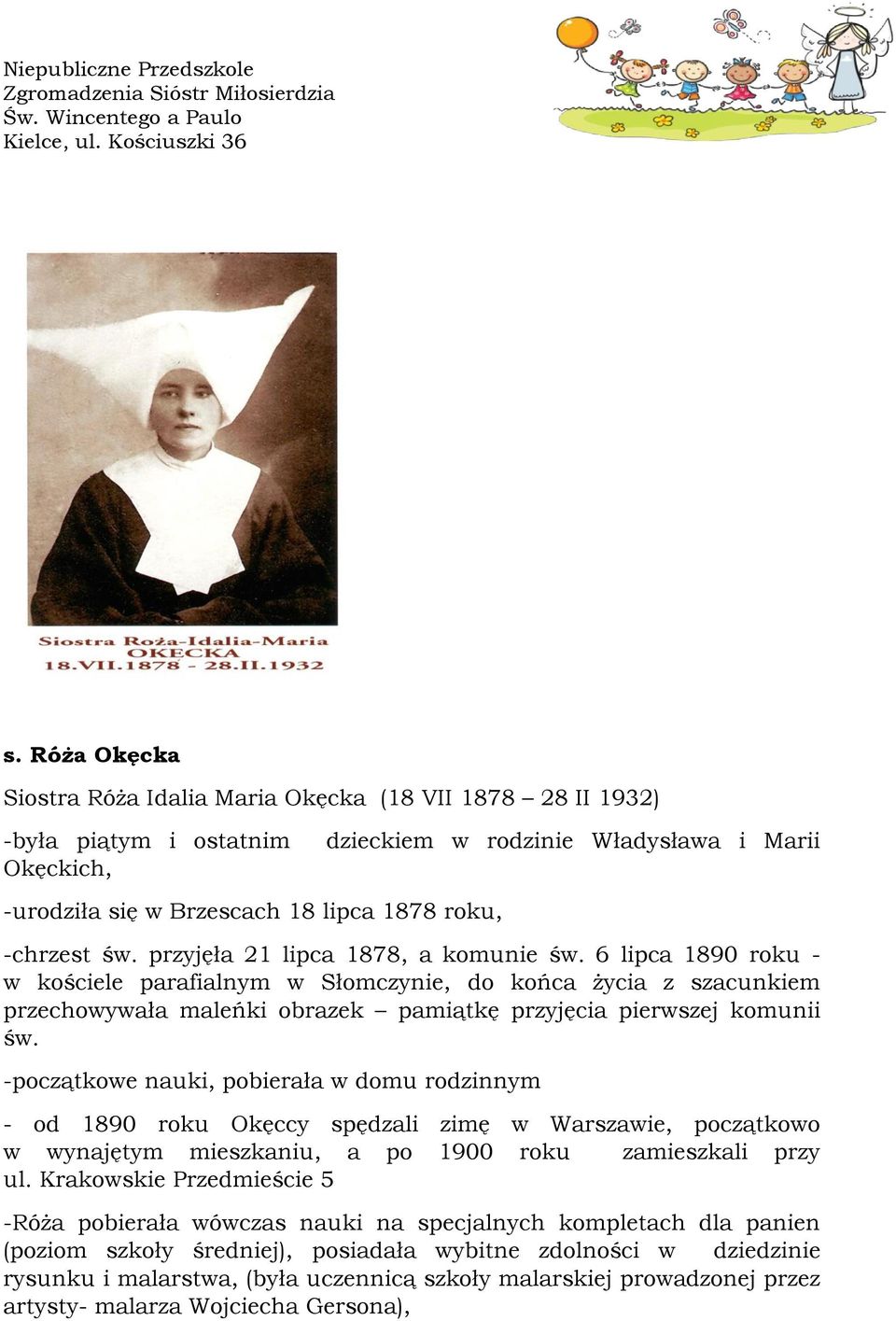 Niepubliczne Przedszkole
Zgromadzenia Sióstr Miłosierdzia
Św. Wincentego a Paulo
Kielce, ul. Kościuszki 36

Siostra Roża-Idalia-Maria
OKĘCKA
18.VII.1878 - 28.II.1932

s. Róża Okęcka

Siostra Róża Idalia Maria Okęcka (18 VII 1878 – 28 II 1932)

-była piątym i ostatnim dzieckiem w rodzinie Władysława i Marii Okęckich,

-urodziła się w Brzescach 18 lipca 1878 roku,

-chrzest św. przyjęła 21 lipca 1878, a komunie św. 6 lipca 1890 roku - w kościele parafialnym w Słomczynie, do końca życia z szacunkiem przechowywała maleńki obrazek – pamiątkę przyjęcia pierwszej komunii św.

-początkowe nauki, pobierała w domu rodzinnym

- od 1890 roku Okęccy spędzali zimę w Warszawie, początkowo w wynajętym mieszkaniu, a po 1900 roku zamieszkali przy ul. Krakowskie Przedmieście 5

-Róża pobierała wówczas nauki na specjalnych kompletach dla panien (poziom szkoły średniej), posiadała wybitne zdolności w dziedzinie rysunku i malarstwa, (była uczennicą szkoły malarskiej prowadzonej przez artysty- malarza Wojciecha Gersona),